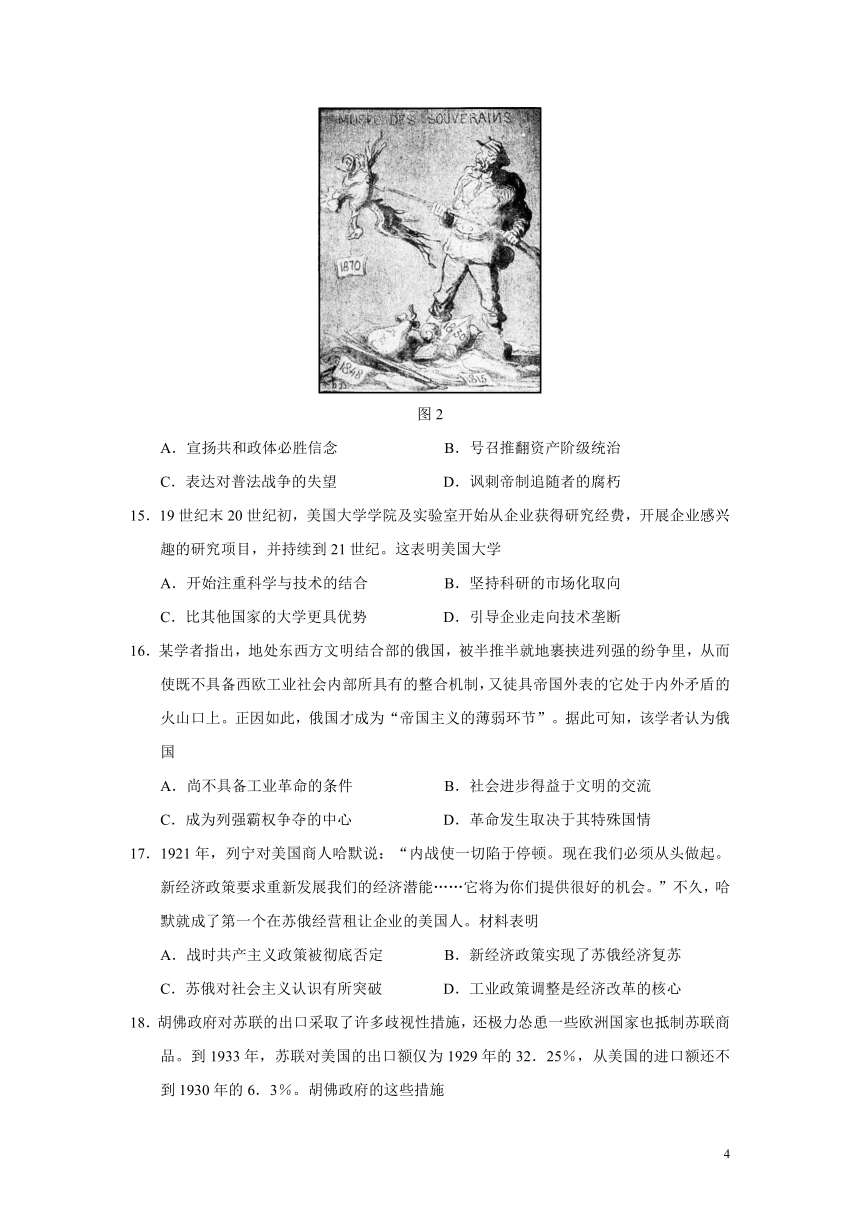 MUSEE DES SOUVERAINS

1870

1848

1815

图 2

A．宣扬共和政体必胜信念　　B．号召推翻资产阶级统治

C．表达对普法战争的失望　　D．讽刺帝制追随者的腐朽

15．19 世纪末 20 世纪初，美国大学学院及实验室开始从企业获得研究经费，开展企业感兴趣的研究项目，并持续到 21 世纪。这表明美国大学

A．开始注重科学与技术的结合　　B．坚持科研的市场化取向

C．比其他国家的大学更具优势　　D．引导企业走向技术垄断

16．某学者指出，地处东西方文明结合部的俄国，被半推半就地裹挟进列强的纷争里，从而使既不具备西欧工业社会内部所具有的整合机制，又徒具帝国外表的它处于内外矛盾的火山口上。正因如此，俄国才成为“帝国主义的薄弱环节”。据此可知，该学者认为俄国

A．尚不具备工业革命的条件　　B．社会进步得益于文明的交流

C．成为列强霸权争夺的中心　　D．革命发生取决于其特殊国情

17．1921 年，列宁对美国商人哈默说：“内战使一切陷于停顿。现在我们必须从头做起。新经济政策要求重新发展我们的经济潜能……它将为你们提供很好的机会。”不久，哈默就成了第一个在苏俄经营租让企业的美国人。材料表明

A．战时共产主义政策被彻底否定　　B．新经济政策实现了苏俄经济复苏

C．苏俄对社会主义认识有所突破　　D．工业政策调整是经济改革的核心

18．胡佛政府对苏联的出口采取了许多歧视性措施，还极力怂恿一些欧洲国家也抵制苏联商品。到 1933 年，苏联对美国的出口额仅为 1929 年的 32．25%，从美国的进口额还不到 1930 年的 6．3%。胡佛政府的这些措施

4